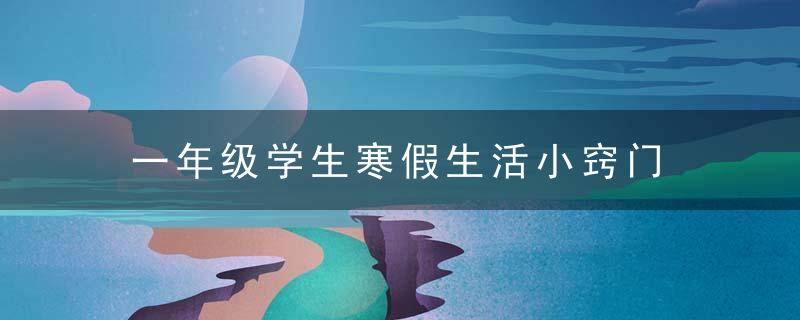 一年级学生寒假生活小窍门